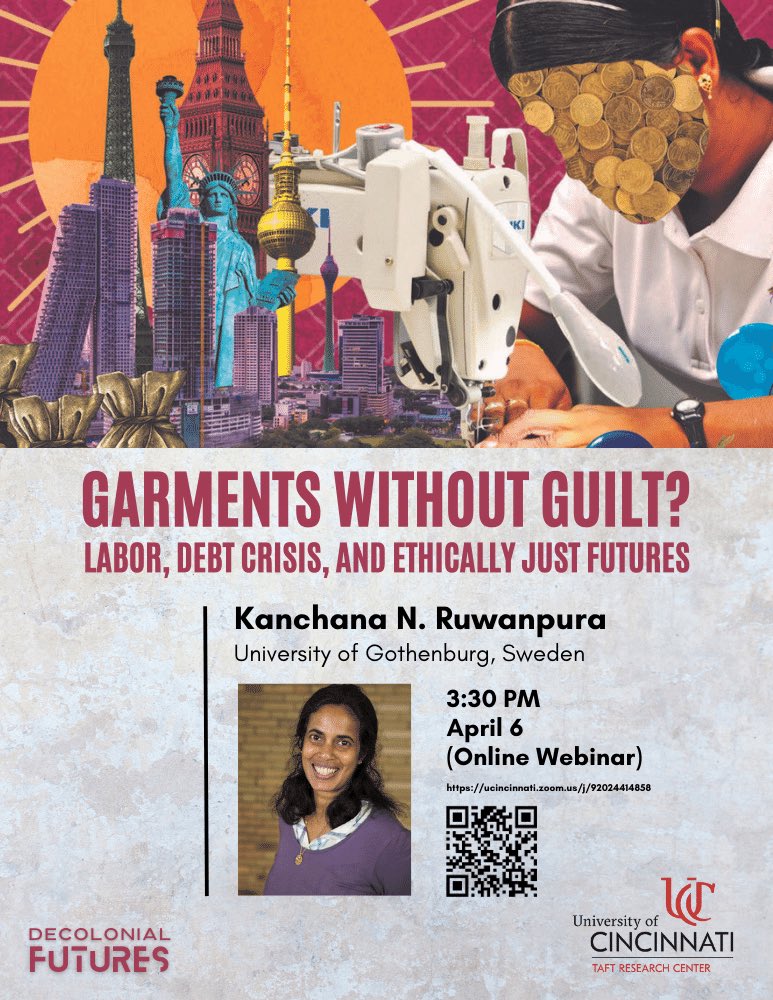 GARMENTS WITHOUT GUILT?
LABOR, DEBT CRISIS, AND ETHICALLY JUST FUTURES

Kanchana N. Ruwanpura
University of Gothenburg, Sweden

3:30 PM
April 6
(Online Webinar)

https://ucincinnati.zoom.us/j/92024414858

DECOLONIAL FUTURES

UC
University of CINCINNATI
TAFT RESEARCH CENTER